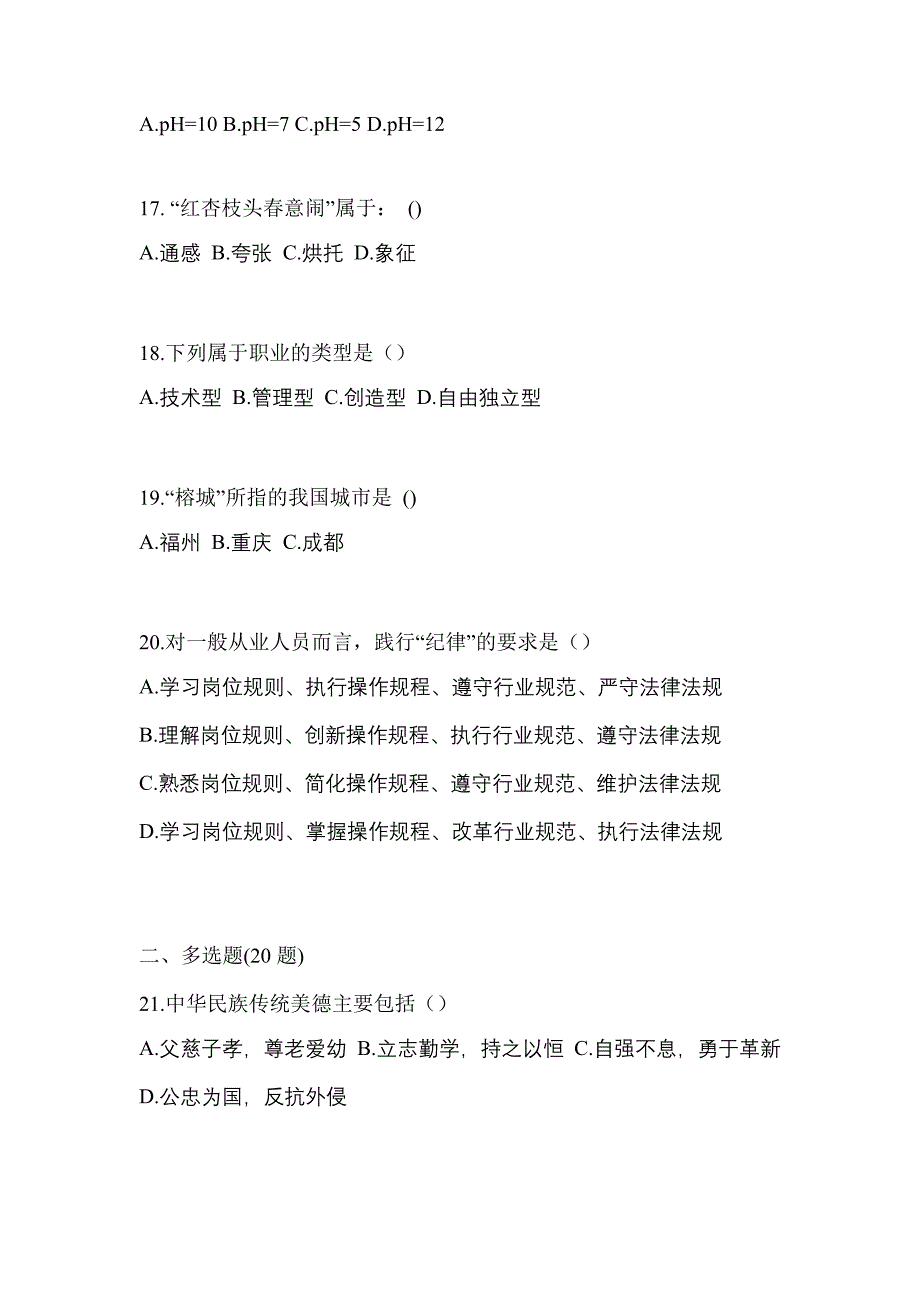 A.pH=10 B.pH=7 C.pH=5 D.pH=12

17. “红杏枝头春意闹”属于： ()

A.通感 B.夸张 C.烘托 D.象征

18.下列属于职业的类型是（）

A.技术型 B.管理型 C.创造型 D.自由独立型

19.“榕城”所指的我国城市是 ()

A.福州 B.重庆 C.成都

20.对一般从业人员而言，践行“纪律”的要求是（）

A.学习岗位规则、执行操作规程、遵守行业规范、严守法律法规

B.理解岗位规则、创新操作规程、执行行业规范、遵守法律法规

C.熟悉岗位规则、简化操作规程、遵守行业规范、维护法律法规

D.学习岗位规则、掌握操作规程、改革行业规范、执行法律法规

二、多选题(20 题)

21.中华民族传统美德主要包括（）

A.父慈子孝，尊老爱幼 B.立志勤学，持之以恒 C.自强不息，勇于革新 D.公忠为国，反抗外侵